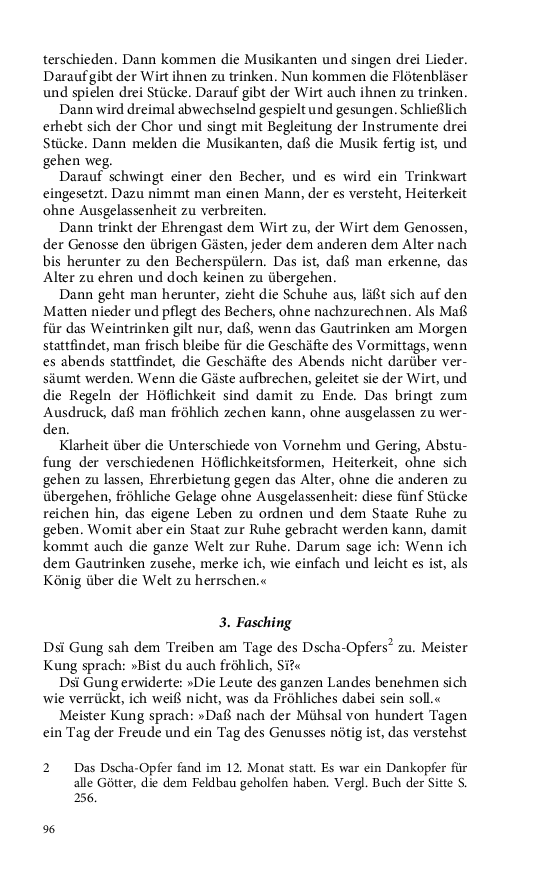 terschieden. Dann kommen die Musikanten und singen drei Lieder. Darauf gibt der Wirt ihnen zu trinken. Nun kommen die Flötenbläser und spielen drei Stücke. Darauf gibt der Wirt auch ihnen zu trinken.

Dann wird dreimal abwechselnd gespielt und gesungen. Schließlich erhebt sich der Chor und singt mit Begleitung der Instrumente drei Stücke. Dann melden die Musikanten, daß die Musik fertig ist, und gehen weg.

Darauf schwingt einer den Becher, und es wird ein Trinkwart eingesetzt. Dazu nimmt man einen Mann, der es versteht, Heiterkeit ohne Ausgelassenheit zu verbreiten.

Dann trinkt der Ehrengast dem Wirt zu, der Wirt dem Genossen, der Genosse den übrigen Gästen, jeder dem anderen dem Alter nach bis herunter zu den Becherspülern. Das ist, daß man erkenne, das Alter zu ehren und doch keinen zu übergehen.

Dann geht man herunter, zieht die Schuhe aus, läßt sich auf den Matten nieder und pflegt des Bechers, ohne nachzurechnen. Als Maß für das Weintrinken gilt nur, daß, wenn das Gautrinken am Morgen stattfindet, man frisch bleibe für die Geschäfte des Vormittags, wenn es abends stattfindet, die Geschäfte des Abends nicht darüber versäumt werden. Wenn die Gäste aufbrechen, geleitet sie der Wirt, und die Regeln der Höflichkeit sind damit zu Ende. Das bringt zum Ausdruck, daß man fröhlich zechen kann, ohne ausgelassen zu werden.

Klarheit über die Unterschiede von Vornehm und Gering, Abstufung der verschiedenen Höflichkeitsformen, Heiterkeit, ohne sich gehen zu lassen, Ehrerbietung gegen das Alter, ohne die anderen zu übergehen, fröhliche Gelage ohne Ausgelassenheit: diese fünf Stücke reichen hin, das eigene Leben zu ordnen und dem Staate Ruhe zu geben. Womit aber ein Staat zur Ruhe gebracht werden kann, damit kommt auch die ganze Welt zur Ruhe. Darum sage ich: Wenn ich dem Gautrinken zusehe, merke ich, wie einfach und leicht es ist, als König über die Welt zu herrschen.«

3. Fasching

Dsï Gung sah dem Treiben am Tage des Dscha-Opfers$^2$ zu. Meister Kung sprach: »Bist du auch fröhlich, Sï?«

Dsï Gung erwiderte: »Die Leute des ganzen Landes benehmen sich wie verrückt, ich weiß nicht, was da Fröhliches dabei sein soll.«

Meister Kung sprach: »Daß nach der Mühsal von hundert Tagen ein Tag der Freude und ein Tag des Genusses nötig ist, das verstehst

2 Das Dscha-Opfer fand im 12. Monat statt. Es war ein Dankopfer für alle Götter, die dem Feldbau geholfen haben. Vergl. Buch der Sitte S. 256.

96